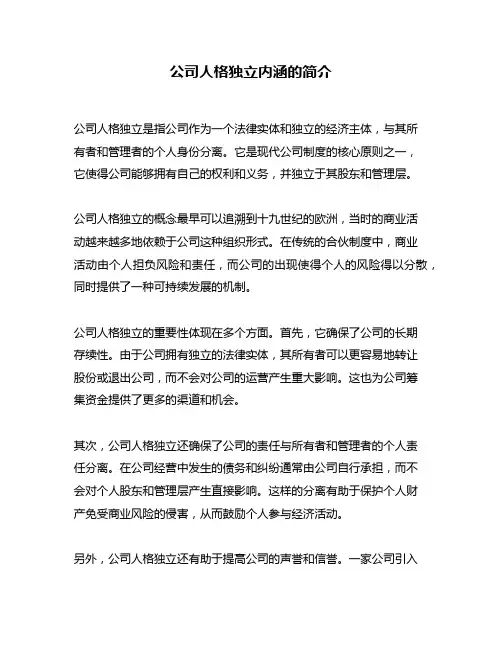 公司人格独立内涵的简介

公司人格独立是指公司作为一个法律实体和独立的经济主体，与其所有者和管理者的个人身份分离。它是现代公司制度的核心原则之一，它使得公司能够拥有自己的权利和义务，并独立于其股东和管理层。

公司人格独立的概念最早可以追溯到十九世纪的欧洲，当时的商业活动越来越多地依赖于公司这种组织形式。在传统的合伙制度中，商业活动由个人担负风险和责任，而公司的出现使得个人的风险得以分散，同时提供了一种可持续发展的机制。

公司人格独立的重要性体现在多个方面。首先，它确保了公司的长期存续性。由于公司拥有独立的法律实体，其所有者可以更容易地转让股份或退出公司，而不会对公司的运营产生重大影响。这也为公司筹集资金提供了更多的渠道和机会。

其次，公司人格独立还确保了公司的责任与所有者和管理者的个人责任分离。在公司经营中发生的债务和纠纷通常由公司自行承担，而不会对个人股东和管理层产生直接影响。这样的分离有助于保护个人财产免受商业风险的侵害，从而鼓励个人参与经济活动。

另外，公司人格独立还有助于提高公司的声誉和信誉。一家公司引入